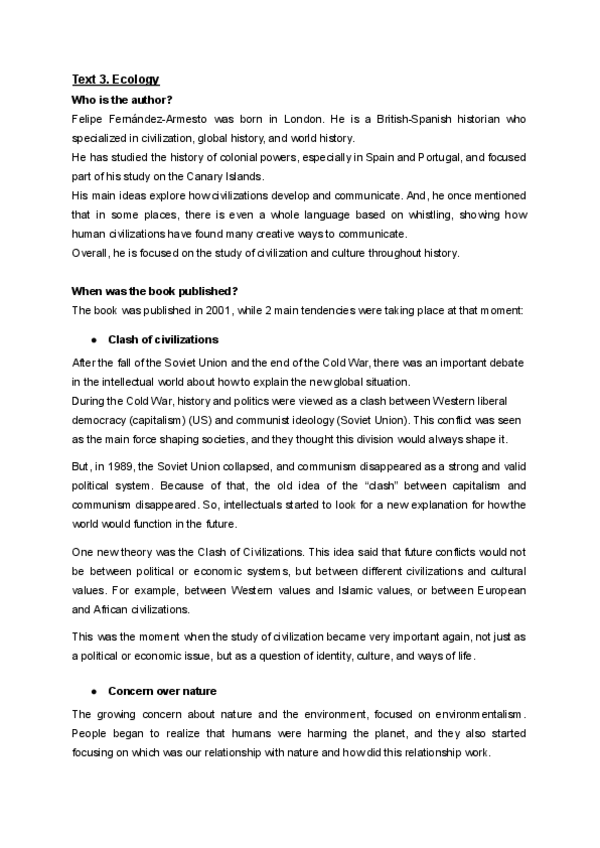 Text 3. Ecology

Who is the author?

Felipe Fernández-Armesto was born in London. He is a British-Spanish historian who specialized in civilization, global history, and world history.

He has studied the history of colonial powers, especially in Spain and Portugal, and focused part of his study on the Canary Islands.

His main ideas explore how civilizations develop and communicate. And, he once mentioned that in some places, there is even a whole language based on whistling, showing how human civilizations have found many creative ways to communicate.

Overall, he is focused on the study of civilization and culture throughout history.

When was the book published?

The book was published in 2001, while 2 main tendencies were taking place at that moment:

● Clash of civilizations

After the fall of the Soviet Union and the end of the Cold War, there was an important debate in the intellectual world about how to explain the new global situation.

During the Cold War, history and politics were viewed as a clash between Western liberal democracy (capitalism) (US) and communist ideology (Soviet Union). This conflict was seen as the main force shaping societies, and they thought this division would always shape it.

But, in 1989, the Soviet Union collapsed, and communism disappeared as a strong and valid political system. Because of that, the old idea of the "clash" between capitalism and communism disappeared. So, intellectuals started to look for a new explanation for how the world would function in the future.

One new theory was the Clash of Civilizations. This idea said that future conflicts would not be between political or economic systems, but between different civilizations and cultural values. For example, between Western values and Islamic values, or between European and African civilizations.

This was the moment when the study of civilization became very important again, not just as a political or economic issue, but as a question of identity, culture, and ways of life.

● Concern over nature

The growing concern about nature and the environment, focused on environmentalism. People began to realize that humans were harming the planet, and they also started focusing on which was our relationship with nature and how did this relationship work.